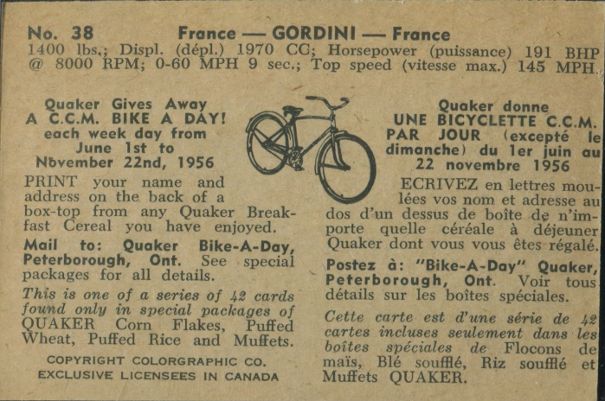 No. 38 France — GORDINI — France
1400 lbs.; Displ. (dépl.) 1970 CC; Horsepower (puissance) 191 BHP @ 8000 RPM; 0-60 MPH 9 sec.; Top speed (vitesse max.) 145 MPH.

Quaker Gives Away
A C.C.M. BIKE A DAY!
each week day from
June 1st to
November 22nd, 1956

PRINT your name and address on the back of a box-top from any Quaker Breakfast Cereal you have enjoyed.

Mail to: Quaker Bike-A-Day, Peterborough, Ont. See special packages for all details.

This is one of a series of 42 cards found only in special packages of QUAKER Corn Flakes, Puffed Wheat, Puffed Rice and Muffets.

COPYRIGHT COLORGRAPHIC CO.
EXCLUSIVE LICENSEES IN CANADA

Quaker donne
UNE BICYCLETTE C.C.M.
PAR JOUR (excepté le dimanche) du 1er juin au
22 novembre 1956

ECRIVEZ en lettres moulées vos nom et adresse au dos d'un dessus de boîte de n'importe quelle céréale à déjeuner Quaker dont vous vous êtes régalé.

Postez à: "Bike-A-Day" Quaker, Peterborough, Ont. Voir tous détails sur les boîtes spéciales.

Cette carte est d'une série de 42 cartes incluses seulement dans les boîtes spéciales de Flocons de maïs, Blé soufflé, Riz soufflé et Muffets QUAKER.